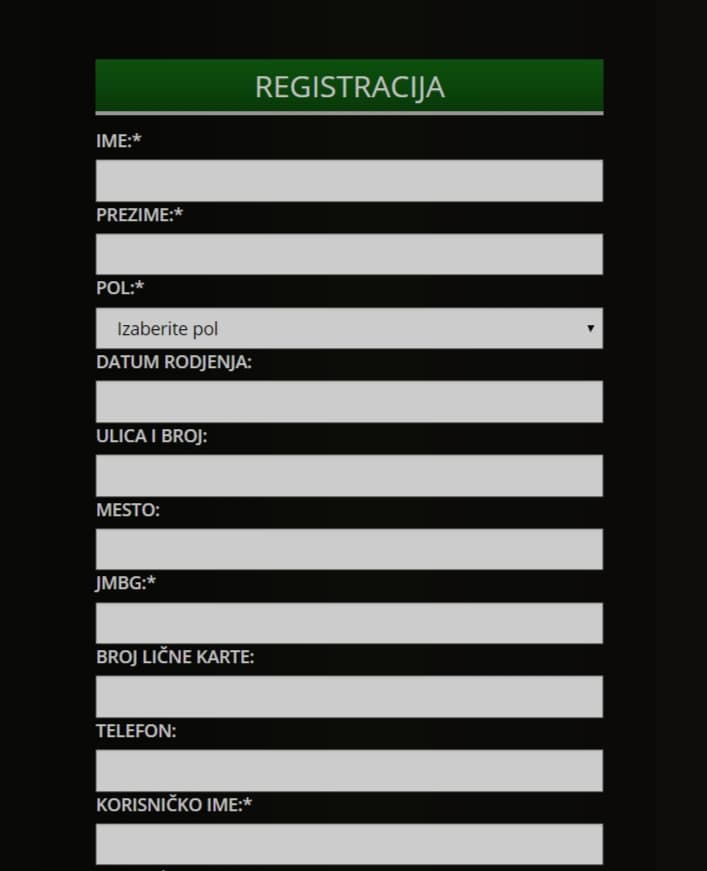 REGISTRACIJA

IME:*

PREZIME:*

POL:*

Izaberite pol

DATUM RODJENJA:

ULICA I BROJ:

MESTO:

JMBG:*

BROJ LIČNE KARTE:

TELEFON:

KORISNIČKO IME:*